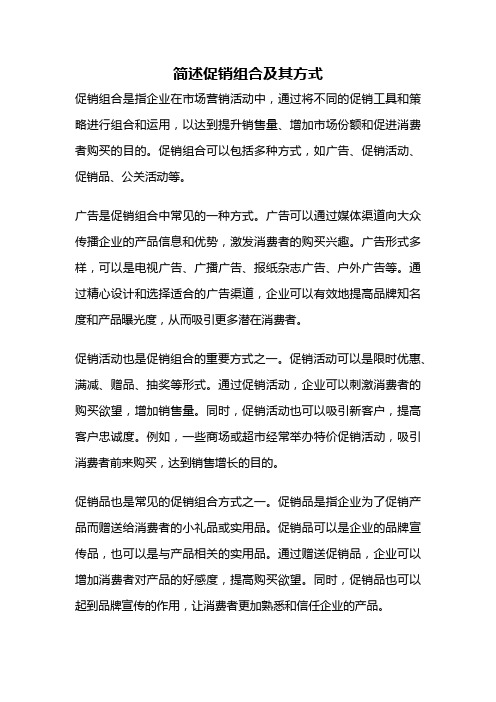 简述促销组合及其方式

促销组合是指企业在市场营销活动中，通过将不同的促销工具和策略进行组合和运用，以达到提升销售量、增加市场份额和促进消费者购买的目的。促销组合可以包括多种方式，如广告、促销活动、促销品、公关活动等。

广告是促销组合中常见的一种方式。广告可以通过媒体渠道向大众传播企业的产品信息和优势，激发消费者的购买兴趣。广告形式多样，可以是电视广告、广播广告、报纸杂志广告、户外广告等。通过精心设计和选择适合的广告渠道，企业可以有效地提高品牌知名度和产品曝光度，从而吸引更多潜在消费者。

促销活动也是促销组合的重要方式之一。促销活动可以是限时优惠、满减、赠品、抽奖等形式。通过促销活动，企业可以刺激消费者的购买欲望，增加销售量。同时，促销活动也可以吸引新客户，提高客户忠诚度。例如，一些商场或超市经常举办特价促销活动，吸引消费者前来购买，达到销售增长的目的。

促销品也是常见的促销组合方式之一。促销品是指企业为了促销产品而赠送给消费者的小礼品或实用品。促销品可以是企业的品牌宣传品，也可以是与产品相关的实用品。通过赠送促销品，企业可以增加消费者对产品的好感度，提高购买欲望。同时，促销品也可以起到品牌宣传的作用，让消费者更加熟悉和信任企业的产品。